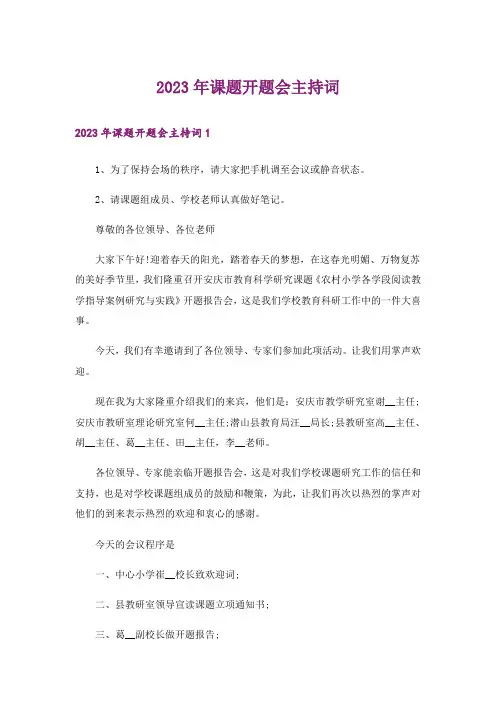 2023年课题开题会主持词

2023年课题开题会主持词1

1、为了保持会场的秩序，请大家把手机调至会议或静音状态。

2、请课题组成员、学校老师认真做好笔记。

尊敬的各位领导、各位老师

大家下午好!迎着春天的阳光，踏着春天的梦想，在这春光明媚、万物复苏的美好季节里，我们隆重召开安庆市教育科学研究课题《农村小学各学段阅读教学指导案例研究与实践》开题报告会，这是我们学校教育科研工作中的一件大喜事。

今天，我们有幸邀请到了各位领导、专家们参加此项活动。让我们用掌声欢迎。

现在我为大家隆重介绍我们的来宾，他们是：安庆市教学研究室谢__主任；安庆市教研室理论研究室何__主任;潜山县教育局汪__局长;县教研室高__主任、胡__主任、葛__主任、田__主任，李__老师。

各位领导、专家能亲临开题报告会，这是对我们学校课题研究工作的信任和支持，也是对学校课题组成员的鼓励和鞭策，为此，让我们再次以热烈的掌声对他们的到来表示热烈的欢迎和衷心的感谢。

今天的会议程序是

一、中心小学崔__校长致欢迎词;

二、县教研室领导宣读课题立项通知书;

三、葛__副校长做开题报告;